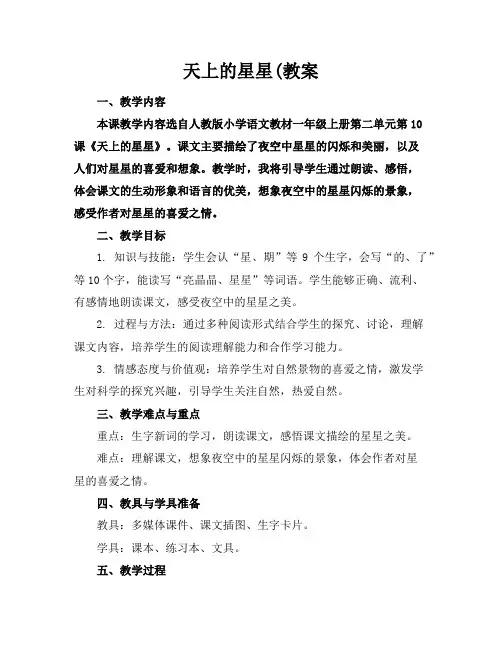 天上的星星(教案

一、教学内容

本课教学内容选自人教版小学语文教材一年级上册第二单元第10课《天上的星星》。课文主要描绘了夜空中星星的闪烁和美丽，以及人们对星星的喜爱和想象。教学时，我将引导学生通过朗读、感悟，体会课文的生动形象和语言的优美，想象夜空中的星星闪烁的景象，感受作者对星星的喜爱之情。

二、教学目标

1. 知识与技能：学生会认“星、期”等 9 个生字，会写“的、了”等10个字，能读写“亮晶晶、星星”等词语。学生能够正确、流利、有感情地朗读课文，感受夜空中的星星之美。

2. 过程与方法：通过多种阅读形式结合学生的探究、讨论，理解课文内容，培养学生的阅读理解能力和合作学习能力。

3. 情感态度与价值观：培养学生对自然景物的喜爱之情，激发学生对科学的探究兴趣，引导学生关注自然，热爱自然。

三、教学难点与重点

重点：生字新词的学习，朗读课文，感悟课文描绘的星星之美。

难点：理解课文，想象夜空中的星星闪烁的景象，体会作者对星星的喜爱之情。

四、教具与学具准备

教具：多媒体课件、课文插图、生字卡片。

学具：课本、练习本、文具。

五、教学过程